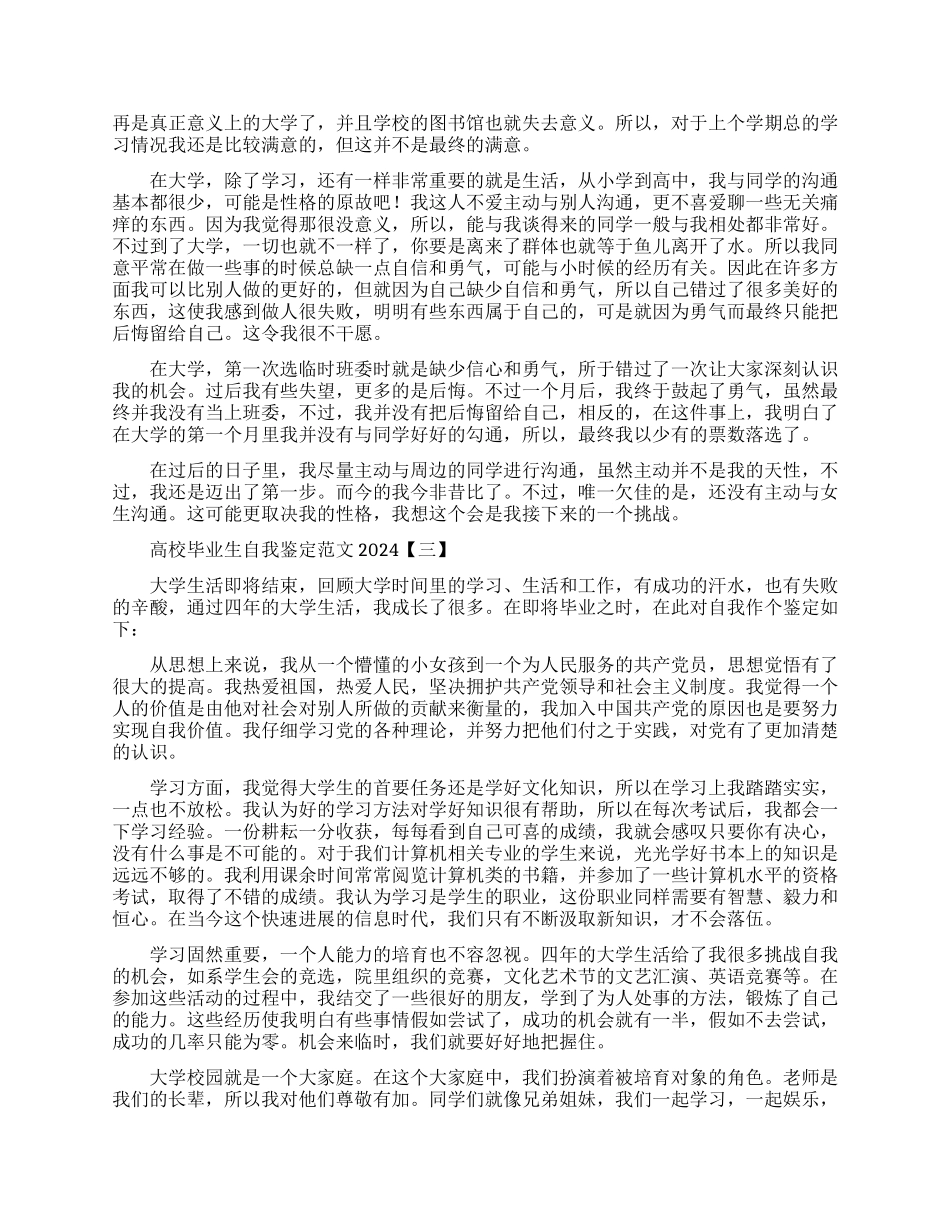 再是真正意义上的大学了，并且学校的图书馆也就失去意义。所以，对于上个学期总的学习情况我还是比较满意的，但这并不是最终的满意。

在大学，除了学习，还有一样非常重要的就是生活，从小学到高中，我与同学的沟通基本都很少，可能是性格的原故吧！我这人不爱主动与别人沟通，更不喜爱聊一些无关痛痒的东西。因为我觉得那很没意义，所以，能与我谈得来的同学一般与我相处都非常好。不过到了大学，一切也就不一样了，你要是离来了群体也就等于鱼儿离开了水。所以我同意平常在做一些事的时候总缺一点自信和勇气，可能与小时候的经历有关。因此在许多方面我可以比别人做的更好的，但就因为自己缺少自信和勇气，所以自己错过了很多美好的东西，这使我感到做人很失败，明明有些东西属于自己的，可是就因为勇气而最终只能把后悔留给自己。这令我很不干愿。

在大学，第一次选临时班委时就是缺少信心和勇气，所于错过了一次让大家深刻认识我的机会。过后我有些失望，更多的是后悔。不过一个月后，我终于鼓起了勇气，虽然最终并我没有当上班委，不过，我并没有把后悔留给自己，相反的，在这件事上，我明白了在大学的第一个月里我并没有与同学好好的勾通，所以，最终我以少有的票数落选了。

在过后的日子里，我尽量主动与周边的同学进行沟通，虽然主动并不是我的天性，不过，我还是迈出了第一步。而今的我今非昔比了。不过，唯一欠佳的是，还没有主动与女生沟通。这可能更取决我的性格，我想这个会是我接下来的一个挑战。

高校毕业生自我鉴定范文 2024【三】

大学生活即将结束，回顾大学时间里的学习、生活和工作，有成功的汗水，也有失败的辛酸，通过四年的大学生活，我成长了很多。在即将毕业之时，在此对自我作个鉴定如下：

从思想上来说，我从一个懵懂的小女孩到一个为人民服务的共产党员，思想觉悟有了很大的提高。我热爱祖国，热爱人民，坚决拥护共产党领导和社会主义制度。我觉得一个人的价值是由他对社会对别人所做的贡献来衡量的，我加入中国共产党的原因也是要努力实现自我价值。我仔细学习党的各种理论，并努力把他们付之于实践，对党有了更加清楚的认识。

学习方面，我觉得大学生的首要任务还是学好文化知识，所以在学习上我踏踏实实，一点也不放松。我认为好的学习方法对学好知识很有帮助，所以在每次考试后，我都会一下学习经验。一份耕耘一分收获，每每看到自己可喜的成绩，我就会感叹只要你有决心，没有什么事是不可能的。对于我们计算机相关专业的学生来说，光光学好书本上的知识是远远不够的。我利用课余时间常常阅览计算机类的书籍，并参加了一些计算机水平的资格考试，取得了不错的成绩。我认为学习是学生的职业，这份职业同样需要有智慧、毅力和恒心。在当今这个快速进展的信息时代，我们只有不断汲取新知识，才不会落伍。

学习固然重要，一个人能力的培育也不容忽视。四年的大学生活给了我很多挑战自我的机会，如系学生会的竞选，院里组织的竞赛，文化艺术节的文艺汇演、英语竞赛等。在参加这些活动的过程中，我结交了一些很好的朋友，学到了为人处事的方法，锻炼了自己的能力。这些经历使我明白有些事情假如尝试了，成功的机会就有一半，假如不去尝试，成功的几率只能为零。机会来临时，我们就要好好地把握住。

大学校园就是一个大家庭。在这个大家庭中，我们扮演着被培育对象的角色。老师是我们的长辈，所以我对他们尊敬有加。同学们就像兄弟姐妹，我们一起学习，一起娱乐，